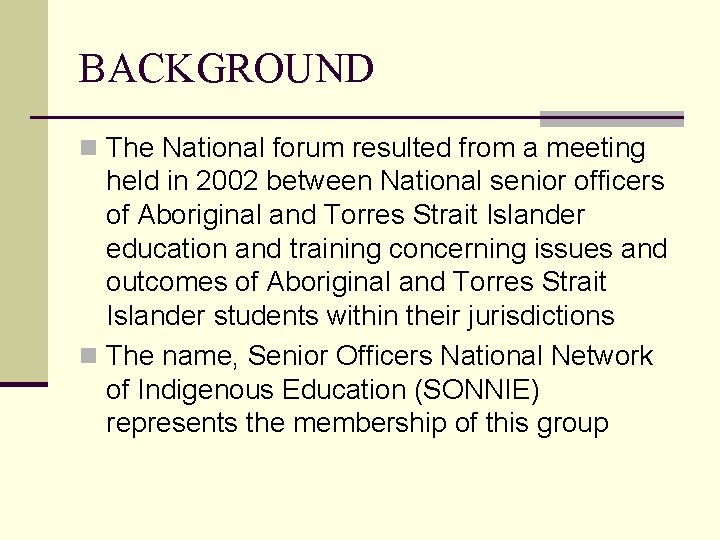 BACKGROUND

The National forum resulted from a meeting held in 2002 between National senior officers of Aboriginal and Torres Strait Islander education and training concerning issues and outcomes of Aboriginal and Torres Strait Islander students within their jurisdictions

The name, Senior Officers National Network of Indigenous Education (SONNIE) represents the membership of this group